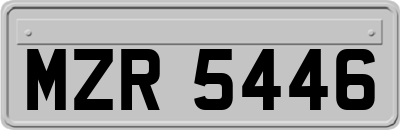 MZR 5446